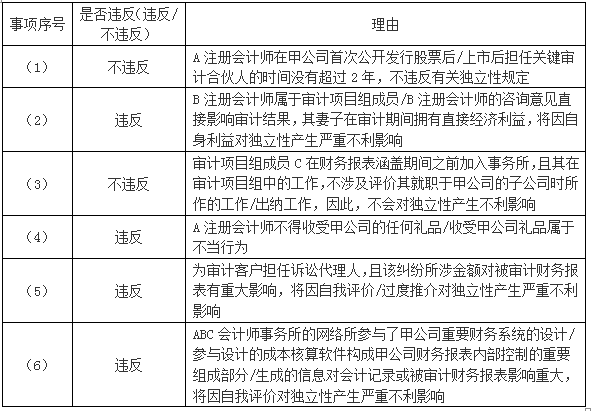 | 事项序号 | 是否违反（违反/不违反） | 理由 |
|---|---|---|
| （1） | 不违反 | A 注册会计师在甲公司首次公开发行股票后/上市后担任关键审计合伙人的时间没有超过 2 年，不违反有关独立性规定 |
| （2） | 违反 | B 注册会计师属于审计项目组成员/B 注册会计师的咨询意见直接影响审计结果，其妻子在审计期间拥有直接经济利益，将因自身利益对独立性产生严重不利影响 |
| （3） | 不违反 | 审计项目组成员 C 在财务报表涵盖期间之前加入事务所，且其在审计项目组中的工作，不涉及评价其就职于甲公司的子公司时所作的工作/出纳工作，因此，不会对独立性产生不利影响 |
| （4） | 违反 | A 注册会计师不得收受甲公司的任何礼品/收受甲公司礼品属于不当行为 |
| （5） | 违反 | 为审计客户担任诉讼代理人，且该纠纷所涉金额对被审计财务报表有重大影响，将因自我评价/过度推介对独立性产生严重不利影响 |
| （6） | 违反 | ABC 会计师事务所的网络所参与了甲公司重要财务系统的设计/参与设计的成本核算软件构成甲公司财务报表内部控制的重要组成部分/生成的信息对会计记录或被审计财务报表影响重大，将因自我评价对独立性产生严重不利影响 |